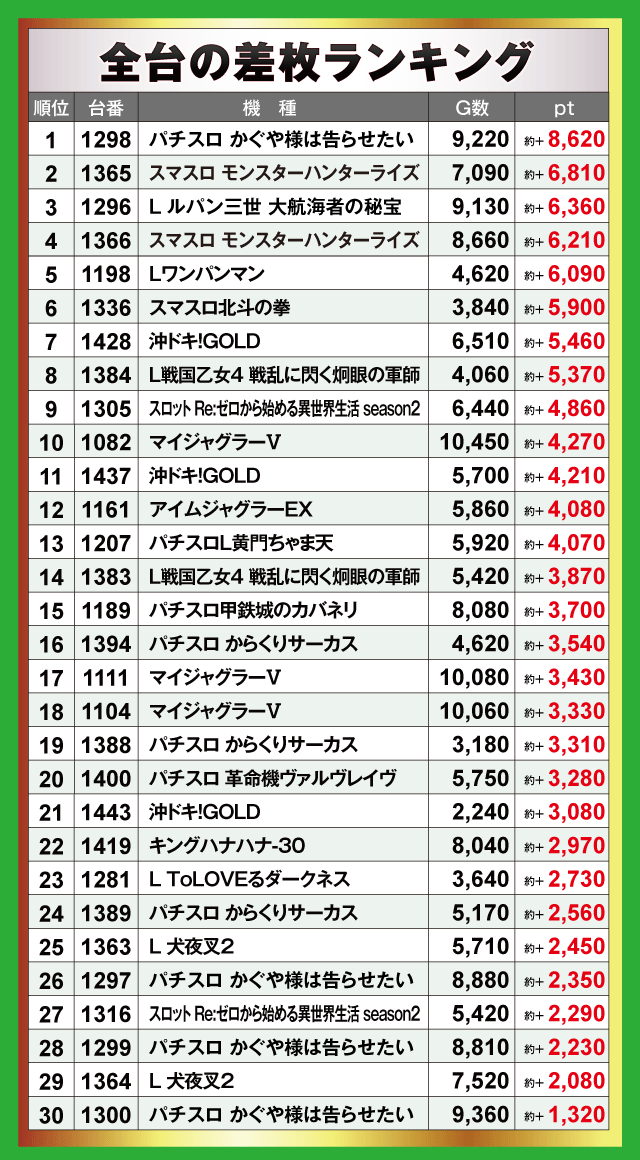 全台の差枚ランキング

| 順位 | 台番 | 機　種 | G数 | pt |
|---|---|---|---|---|
| 1 | 1298 | パチスロ かぐや様は告らせたい | 9,220 | 約+ 8,620 |
| 2 | 1365 | スマスロ モンスターハンターライズ | 7,090 | 約+ 6,810 |
| 3 | 1296 | L ルパン三世 大航海者の秘宝 | 9,130 | 約+ 6,360 |
| 4 | 1366 | スマスロ モンスターハンターライズ | 8,660 | 約+ 6,210 |
| 5 | 1198 | Lワンパンマン | 4,620 | 約+ 6,090 |
| 6 | 1336 | スマスロ北斗の拳 | 3,840 | 約+ 5,900 |
| 7 | 1428 | 沖ドキ!GOLD | 6,510 | 約+ 5,460 |
| 8 | 1384 | L戦国乙女4 戦乱に閃く炯眼の軍師 | 4,060 | 約+ 5,370 |
| 9 | 1305 | スロット Re:ゼロから始める異世界生活 season2 | 6,440 | 約+ 4,860 |
| 10 | 1082 | マイジャグラーV | 10,450 | 約+ 4,270 |
| 11 | 1437 | 沖ドキ!GOLD | 5,700 | 約+ 4,210 |
| 12 | 1161 | アイムジャグラーEX | 5,860 | 約+ 4,080 |
| 13 | 1207 | パチスロL黄門ちゃま天 | 5,920 | 約+ 4,070 |
| 14 | 1383 | L戦国乙女4 戦乱に閃く炯眼の軍師 | 5,420 | 約+ 3,870 |
| 15 | 1189 | パチスロ甲鉄城のカバネリ | 8,080 | 約+ 3,700 |
| 16 | 1394 | パチスロ からくりサーカス | 4,620 | 約+ 3,540 |
| 17 | 1111 | マイジャグラーV | 10,080 | 約+ 3,430 |
| 18 | 1104 | マイジャグラーV | 10,060 | 約+ 3,330 |
| 19 | 1388 | パチスロ からくりサーカス | 3,180 | 約+ 3,310 |
| 20 | 1400 | パチスロ 革命機ヴァルヴレイヴ | 5,750 | 約+ 3,280 |
| 21 | 1443 | 沖ドキ!GOLD | 2,240 | 約+ 3,080 |
| 22 | 1419 | キングハナハナ-30 | 8,040 | 約+ 2,970 |
| 23 | 1281 | L ToLOVEるダークネス | 3,640 | 約+ 2,730 |
| 24 | 1389 | パチスロ からくりサーカス | 5,170 | 約+ 2,560 |
| 25 | 1363 | L 犬夜叉2 | 5,710 | 約+ 2,450 |
| 26 | 1297 | パチスロ かぐや様は告らせたい | 8,880 | 約+ 2,350 |
| 27 | 1316 | スロット Re:ゼロから始める異世界生活 season2 | 5,420 | 約+ 2,290 |
| 28 | 1299 | パチスロ かぐや様は告らせたい | 8,810 | 約+ 2,230 |
| 29 | 1364 | L 犬夜叉2 | 7,520 | 約+ 2,080 |
| 30 | 1300 | パチスロ かぐや様は告らせたい | 9,360 | 約+ 1,320 |